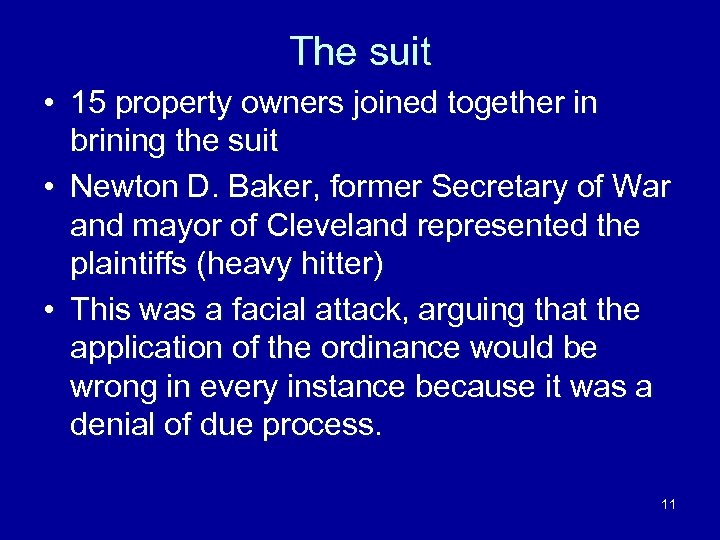 The suit

• 15 property owners joined together in brining the suit
• Newton D. Baker, former Secretary of War and mayor of Cleveland represented the plaintiffs (heavy hitter)
• This was a facial attack, arguing that the application of the ordinance would be wrong in every instance because it was a denial of due process.

11